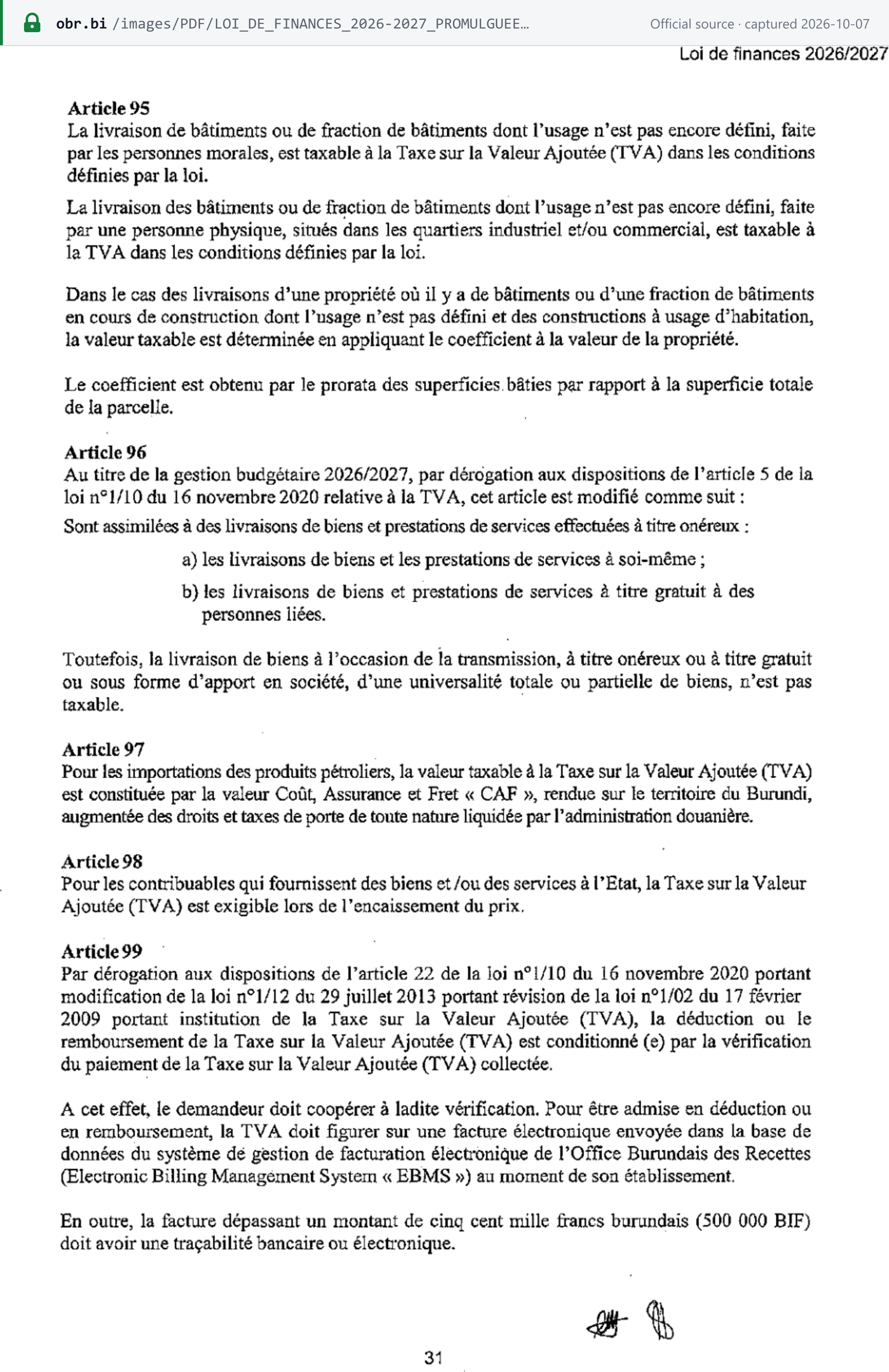 obr.bi /images/PDF/LOI_DE_FINANCES_2026-2027_PROMULGUEE…
Official source · captured 2026-10-07

Loi de finances 2026/2027

Article 95
La livraison de bâtiments ou de fraction de bâtiments dont l'usage n'est pas encore défini, faite par les personnes morales, est taxable à la Taxe sur la Valeur Ajoutée (TVA) dans les conditions définies par la loi.

La livraison des bâtiments ou de fraction de bâtiments dont l'usage n'est pas encore défini, faite par une personne physique, situés dans les quartiers industriel et/ou commercial, est taxable à la TVA dans les conditions définies par la loi.

Dans le cas des livraisons d'une propriété où il y a de bâtiments ou d'une fraction de bâtiments en cours de construction dont l'usage n'est pas défini et des constructions à usage d'habitation, la valeur taxable est déterminée en appliquant le coefficient à la valeur de la propriété.

Le coefficient est obtenu par le prorata des superficies bâties par rapport à la superficie totale de la parcelle.

Article 96
Au titre de la gestion budgétaire 2026/2027, par dérogation aux dispositions de l'article 5 de la loi n°1/10 du 16 novembre 2020 relative à la TVA, cet article est modifié comme suit :

Sont assimilées à des livraisons de biens et prestations de services effectuées à titre onéreux :

a) les livraisons de biens et les prestations de services à soi-même ;

b) les livraisons de biens et prestations de services à titre gratuit à des personnes liées.

Toutefois, la livraison de biens à l'occasion de la transmission, à titre onéreux ou à titre gratuit ou sous forme d'apport en société, d'une universalité totale ou partielle de biens, n'est pas taxable.

Article 97
Pour les importations des produits pétroliers, la valeur taxable à la Taxe sur la Valeur Ajoutée (TVA) est constituée par la valeur Coût, Assurance et Fret « CAF », rendue sur le territoire du Burundi, augmentée des droits et taxes de porte de toute nature liquidée par l'administration douanière.

Article 98
Pour les contribuables qui fournissent des biens et /ou des services à l'Etat, la Taxe sur la Valeur Ajoutée (TVA) est exigible lors de l'encaissement du prix.

Article 99
Par dérogation aux dispositions de l'article 22 de la loi n°1/10 du 16 novembre 2020 portant modification de la loi n°1/12 du 29 juillet 2013 portant révision de la loi n°1/02 du 17 février 2009 portant institution de la Taxe sur la Valeur Ajoutée (TVA), la déduction ou le remboursement de la Taxe sur la Valeur Ajoutée (TVA) est conditionné (e) par la vérification du paiement de la Taxe sur la Valeur Ajoutée (TVA) collectée.

A cet effet, le demandeur doit coopérer à ladite vérification. Pour être admise en déduction ou en remboursement, la TVA doit figurer sur une facture électronique envoyée dans la base de données du système de gestion de facturation électronique de l'Office Burundais des Recettes (Electronic Billing Management System « EBMS ») au moment de son établissement.

En outre, la facture dépassant un montant de cinq cent mille francs burundais (500 000 BIF) doit avoir une traçabilité bancaire ou électronique.

31